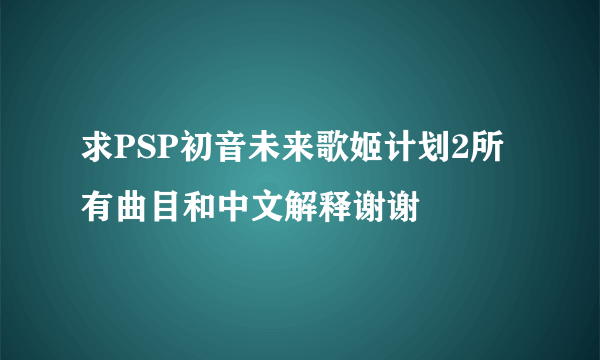 求PSP初音未来歌姬计划2所有曲目和中文解释谢谢